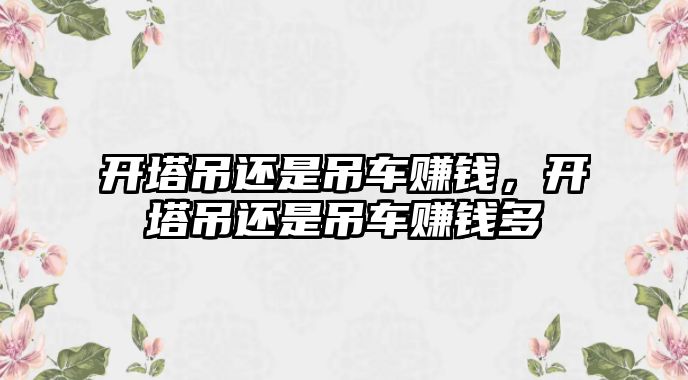 开塔吊还是吊车赚钱，开塔吊还是吊车赚钱多